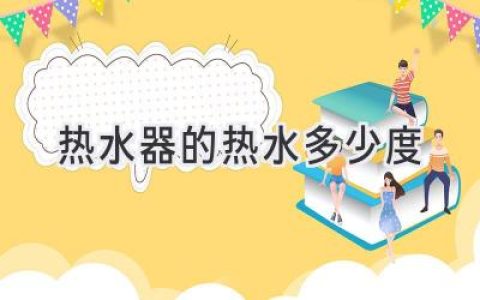 热水器的热水多少度